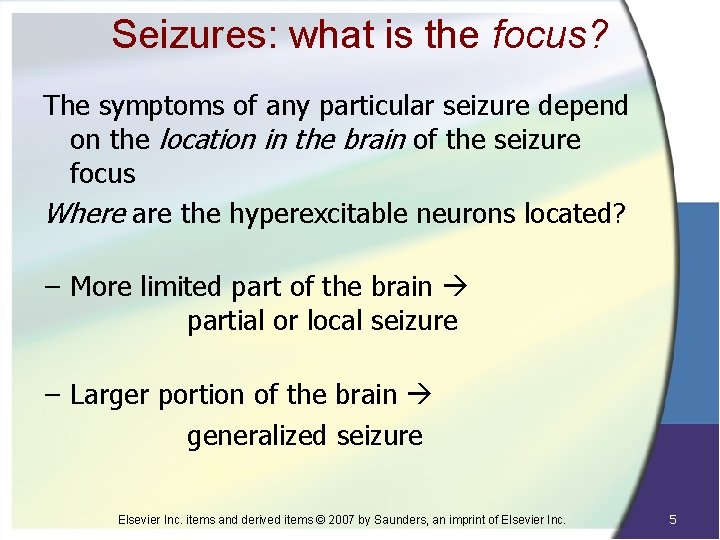 Seizures: what is the focus?

The symptoms of any particular seizure depend on the location in the brain of the seizure focus

Where are the hyperexcitable neurons located?

– More limited part of the brain → partial or local seizure

– Larger portion of the brain → generalized seizure

Elsevier Inc. items and derived items © 2007 by Saunders, an imprint of Elsevier Inc.

5